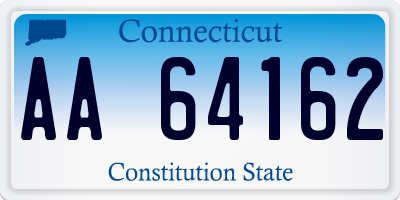 Connecticut

AA 64162

Constitution State